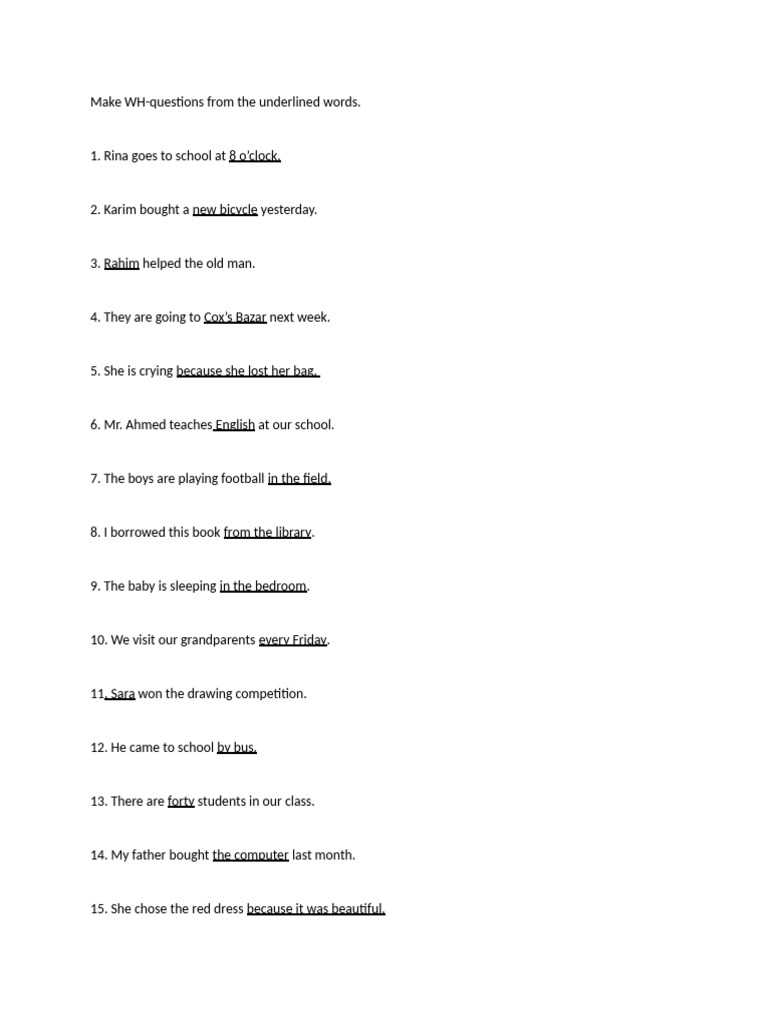 Make WH-questions from the underlined words.

1. Rina goes to school at 8 o'clock.

2. Karim bought a new bicycle yesterday.

3. Rahim helped the old man.

4. They are going to Cox's Bazar next week.

5. She is crying because she lost her bag.

6. Mr. Ahmed teaches English at our school.

7. The boys are playing football in the field.

8. I borrowed this book from the library.

9. The baby is sleeping in the bedroom.

10. We visit our grandparents every Friday.

11. Sara won the drawing competition.

12. He came to school by bus.

13. There are forty students in our class.

14. My father bought the computer last month.

15. She chose the red dress because it was beautiful.